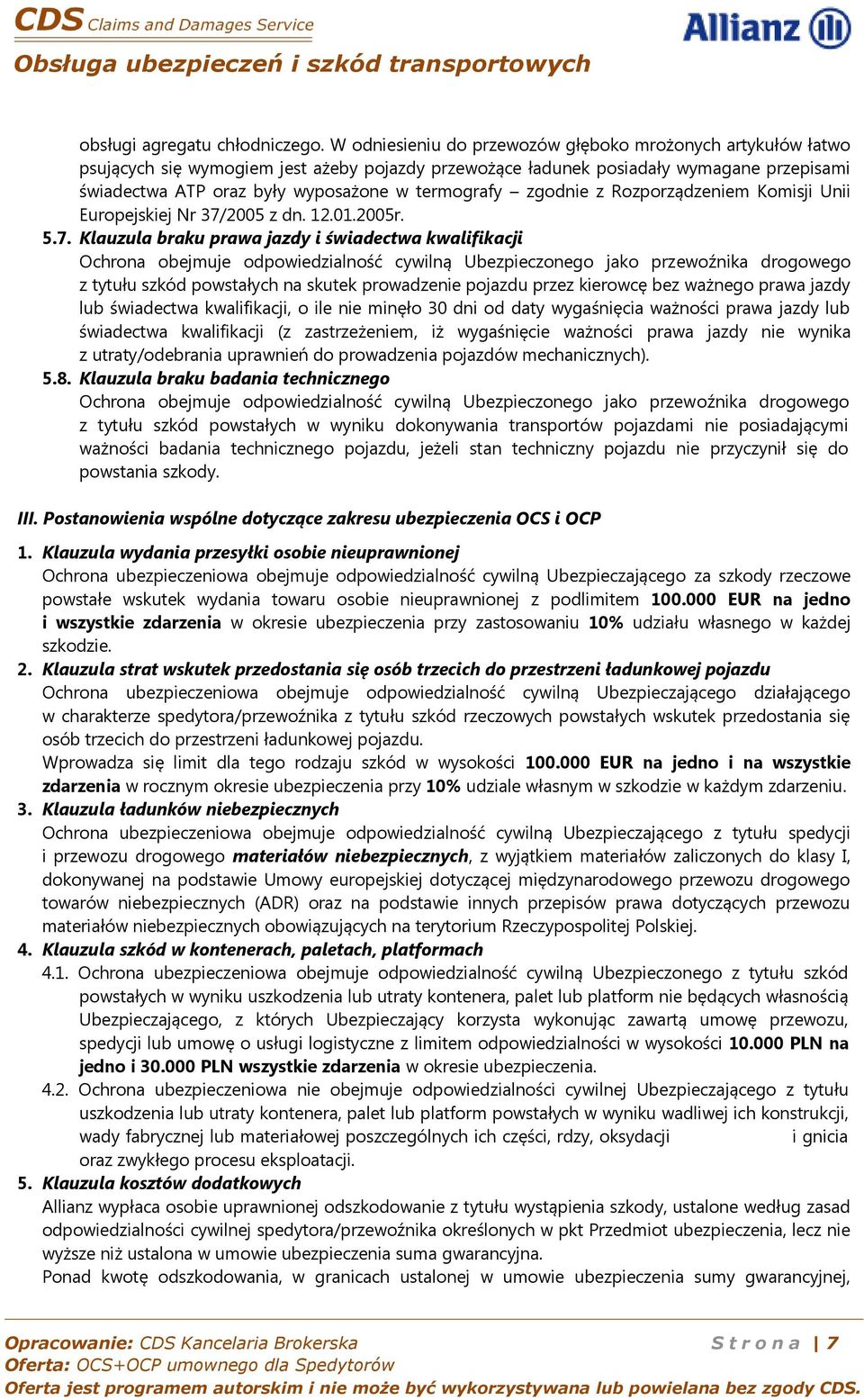 CDS Claims and Damages Service
Allianz
Obsługa ubezpieczeń i szkód transportowych

obsługi agregatu chłodniczego. W odniesieniu do przewozów głęboko mrożonych artykułów łatwo psujących się wymogiem jest ażeby pojazdy przewożące ładunek posiadały wymagane przepisami świadectwa ATP oraz były wyposażone w termografy – zgodnie z Rozporządzeniem Komisji Unii Europejskiej Nr 37/2005 z dn. 12.01.2005r.

5.7. Klauzula braku prawa jazdy i świadectwa kwalifikacji
Ochrona obejmuje odpowiedzialność cywilną Ubezpieczonego jako przewoźnika drogowego z tytułu szkód powstałych na skutek prowadzenie pojazdu przez kierowcę bez ważnego prawa jazdy lub świadectwa kwalifikacji, o ile nie minęło 30 dni od daty wygaśnięcia ważności prawa jazdy lub świadectwa kwalifikacji (z zastrzeżeniem, iż wygaśnięcie ważności prawa jazdy nie wynika z utraty/odebrania uprawnień do prowadzenia pojazdów mechanicznych).

5.8. Klauzula braku badania technicznego
Ochrona obejmuje odpowiedzialność cywilną Ubezpieczonego jako przewoźnika drogowego z tytułu szkód powstałych w wyniku dokonywania transportów pojazdami nie posiadającymi ważności badania technicznego pojazdu, jeżeli stan techniczny pojazdu nie przyczynił się do powstania szkody.

III. Postanowienia wspólne dotyczące zakresu ubezpieczenia OCS i OCP

1. Klauzula wydania przesyłki osobie nieuprawnionej
Ochrona ubezpieczeniowa obejmuje odpowiedzialność cywilną Ubezpieczającego za szkody rzeczowe powstałe wskutek wydania towaru osobie nieuprawnionej z podlimitem 100.000 EUR na jedno i wszystkie zdarzenia w okresie ubezpieczenia przy zastosowaniu 10% udziału własnego w każdej szkodzie.

2. Klauzula strat wskutek przedostania się osób trzecich do przestrzeni ładunkowej pojazdu
Ochrona ubezpieczeniowa obejmuje odpowiedzialność cywilną Ubezpieczającego działającego w charakterze spedytora/przewoźnika z tytułu szkód rzeczowych powstałych wskutek przedostania się osób trzecich do przestrzeni ładunkowej pojazdu.
Wprowadza się limit dla tego rodzaju szkód w wysokości 100.000 EUR na jedno i na wszystkie zdarzenia w rocznym okresie ubezpieczenia przy 10% udziale własnym w szkodzie w każdym zdarzeniu.

3. Klauzula ładunków niebezpiecznych
Ochrona ubezpieczeniowa obejmuje odpowiedzialność cywilną Ubezpieczającego z tytułu spedycji i przewozu drogowego materiałów niebezpiecznych, z wyjątkiem materiałów zaliczonych do klasy I, dokonywanej na podstawie Umowy europejskiej dotyczącej międzynarodowego przewozu drogowego towarów niebezpiecznych (ADR) oraz na podstawie innych przepisów prawa dotyczących przewozu materiałów niebezpiecznych obowiązujących na terytorium Rzeczypospolitej Polskiej.

4. Klauzula szkód w kontenerach, paletach, platformach
4.1. Ochrona ubezpieczeniowa obejmuje odpowiedzialność cywilną Ubezpieczonego z tytułu szkód powstałych w wyniku uszkodzenia lub utraty kontenera, palet lub platform nie będących własnością Ubezpieczającego, z których Ubezpieczający korzysta wykonując zawartą umowę przewozu, spedycji lub umowę o usługi logistyczne z limitem odpowiedzialności w wysokości 10.000 PLN na jedno i 30.000 PLN wszystkie zdarzenia w okresie ubezpieczenia.
4.2. Ochrona ubezpieczeniowa nie obejmuje odpowiedzialności cywilnej Ubezpieczającego z tytułu uszkodzenia lub utraty kontenera, palet lub platform powstałych w wyniku wadliwej ich konstrukcji, wady fabrycznej lub materiałowej poszczególnych ich części, rdzy, oksydacji i gnicia oraz zwykłego procesu eksploatacji.

5. Klauzula kosztów dodatkowych
Allianz wypłaca osobie uprawnionej odszkodowanie z tytułu wystąpienia szkody, ustalone według zasad odpowiedzialności cywilnej spedytora/przewoźnika określonych w pkt Przedmiot ubezpieczenia, lecz nie wyższe niż ustalona w umowie ubezpieczenia suma gwarancyjna.
Ponad kwotę odszkodowania, w granicach ustalonej w umowie ubezpieczenia sumy gwarancyjnej,

Opracowanie: CDS Kancelaria Brokerska
Strona | 7
Oferta: OCS+OCP umownego dla Spedytorów
Oferta jest programem autorskim i nie może być wykorzystywana lub powielana bez zgody CDS.